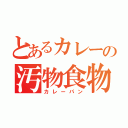 とあるカレーの
汚物食物
カレーパン